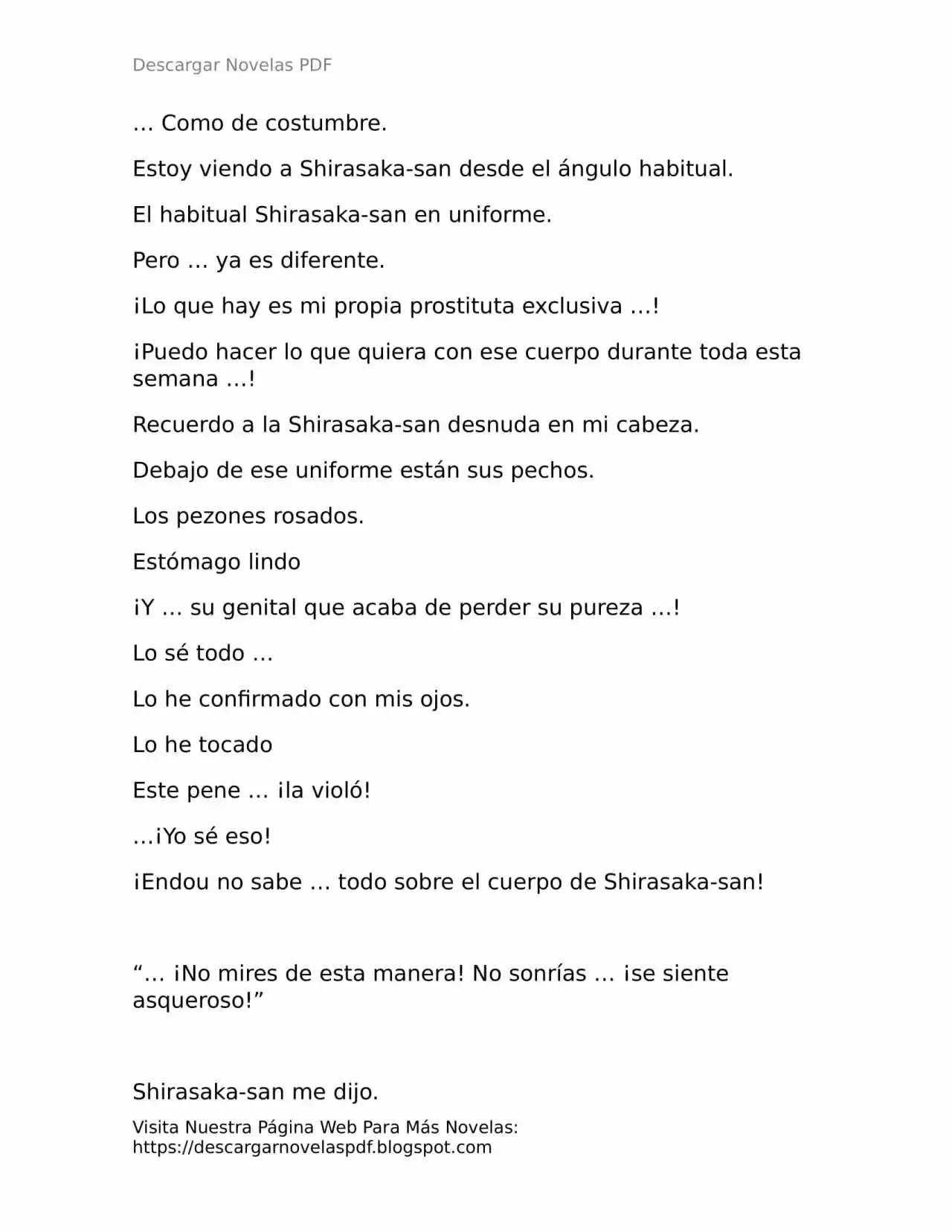 Descargar Novelas PDF

… Como de costumbre.

Estoy viendo a Shirasaka-san desde el ángulo habitual.

El habitual Shirasaka-san en uniforme.

Pero … ya es diferente.

¡Lo que hay es mi propia prostituta exclusiva …!

¡Puedo hacer lo que quiera con ese cuerpo durante toda esta semana …!

Recuerdo a la Shirasaka-san desnuda en mi cabeza.

Debajo de ese uniforme están sus pechos.

Los pezones rosados.

Estómago lindo

¡Y … su genital que acaba de perder su pureza …!

Lo sé todo …

Lo he confirmado con mis ojos.

Lo he tocado

Este pene … ¡la violó!

…¡Yo sé eso!

¡Endou no sabe … todo sobre el cuerpo de Shirasaka-san!

“… ¡No mires de esta manera! No sonrías … ¡se siente asqueroso!”

Shirasaka-san me dijo.

Visita Nuestra Página Web Para Más Novelas: https://descargarnovelaspdf.blogspot.com